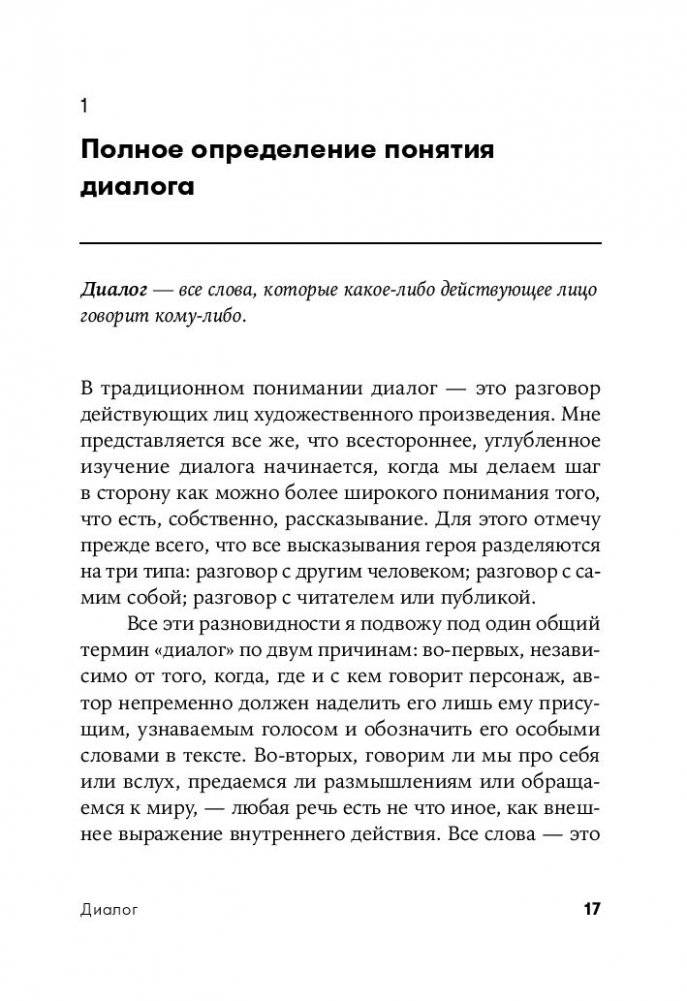 1

Полное определение понятия диалога

Диалог — все слова, которые какое-либо действующее лицо говорит кому-либо.

В традиционном понимании диалог — это разговор действующих лиц художественного произведения. Мне представляется все же, что всестороннее, углубленное изучение диалога начинается, когда мы делаем шаг в сторону как можно более широкого понимания того, что есть, собственно, рассказывание. Для этого отмечу прежде всего, что все высказывания героя разделяются на три типа: разговор с другим человеком; разговор с самим собой; разговор с читателем или публикой.

Все эти разновидности я подвожу под один общий термин «диалог» по двум причинам: во-первых, независимо от того, когда, где и с кем говорит персонаж, автор непременно должен наделить его лишь ему присущим, узнаваемым голосом и обозначить его особыми словами в тексте. Во-вторых, говорим ли мы про себя или вслух, предаемся ли размышлениям или обращаемся к миру, — любая речь есть не что иное, как внешнее выражение внутреннего действия. Все слова — это

Диалог 17